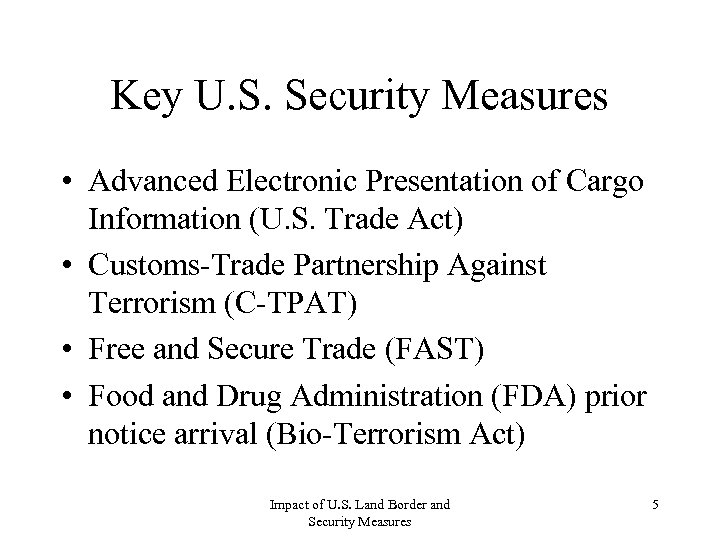 Key U.S. Security Measures

• Advanced Electronic Presentation of Cargo Information (U.S. Trade Act)
• Customs-Trade Partnership Against Terrorism (C-TPAT)
• Free and Secure Trade (FAST)
• Food and Drug Administration (FDA) prior notice arrival (Bio-Terrorism Act)

Impact of U.S. Land Border and Security Measures

5